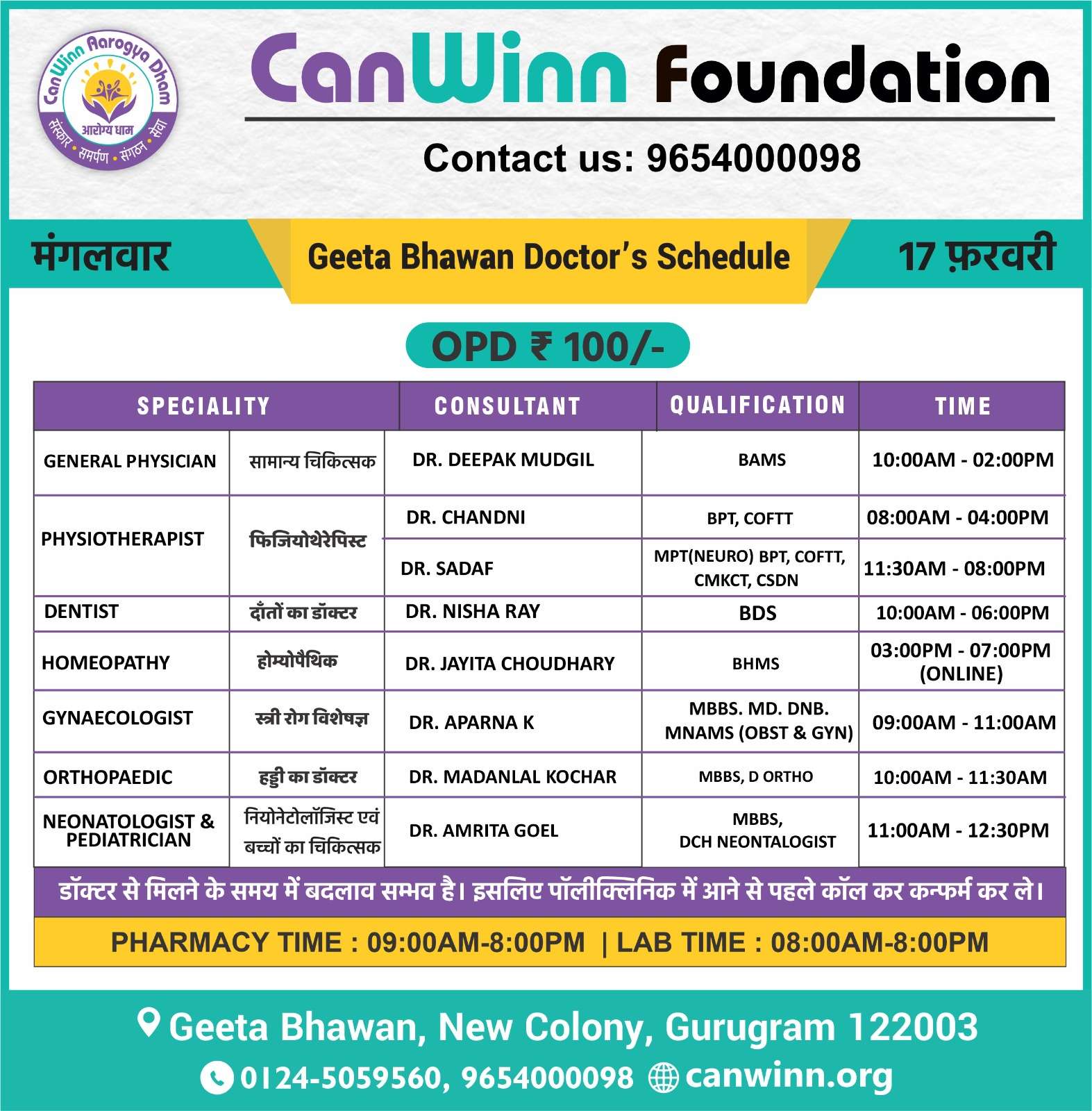 CanWinn Aarogya Dham
आरोग्य धाम
संस्कार • समर्पण • संगठन • सेवा

CanWinn Foundation

Contact us: 9654000098

मंगलवार

Geeta Bhawan Doctor's Schedule

17 फ़रवरी

OPD ₹ 100/-

| SPECIALITY | | CONSULTANT | QUALIFICATION | TIME |
|---|---|---|---|---|
| GENERAL PHYSICIAN | सामान्य चिकित्सक | DR. DEEPAK MUDGIL | BAMS | 10:00AM - 02:00PM |
| PHYSIOTHERAPIST | फिजियोथेरेपिस्ट | DR. CHANDNI | BPT, COFTT | 08:00AM - 04:00PM |
| | | DR. SADAF | MPT(NEURO) BPT, COFTT, CMKCT, CSDN | 11:30AM - 08:00PM |
| DENTIST | दाँतों का डॉक्टर | DR. NISHA RAY | BDS | 10:00AM - 06:00PM |
| HOMEOPATHY | होम्योपैथिक | DR. JAYITA CHOUDHARY | BHMS | 03:00PM - 07:00PM (ONLINE) |
| GYNAECOLOGIST | स्त्री रोग विशेषज्ञ | DR. APARNA K | MBBS. MD. DNB. MNAMS (OBST & GYN) | 09:00AM - 11:00AM |
| ORTHOPAEDIC | हड्डी का डॉक्टर | DR. MADANLAL KOCHAR | MBBS, D ORTHO | 10:00AM - 11:30AM |
| NEONATOLOGIST & PEDIATRICIAN | नियोनेटोलॉजिस्ट एवं बच्चों का चिकित्सक | DR. AMRITA GOEL | MBBS, DCH NEONTALOGIST | 11:00AM - 12:30PM |

डॉक्टर से मिलने के समय में बदलाव सम्भव है। इसलिए पॉलीक्लिनिक में आने से पहले कॉल कर कन्फर्म कर ले।

PHARMACY TIME : 09:00AM-8:00PM | LAB TIME : 08:00AM-8:00PM

Geeta Bhawan, New Colony, Gurugram 122003

0124-5059560, 9654000098 canwinn.org